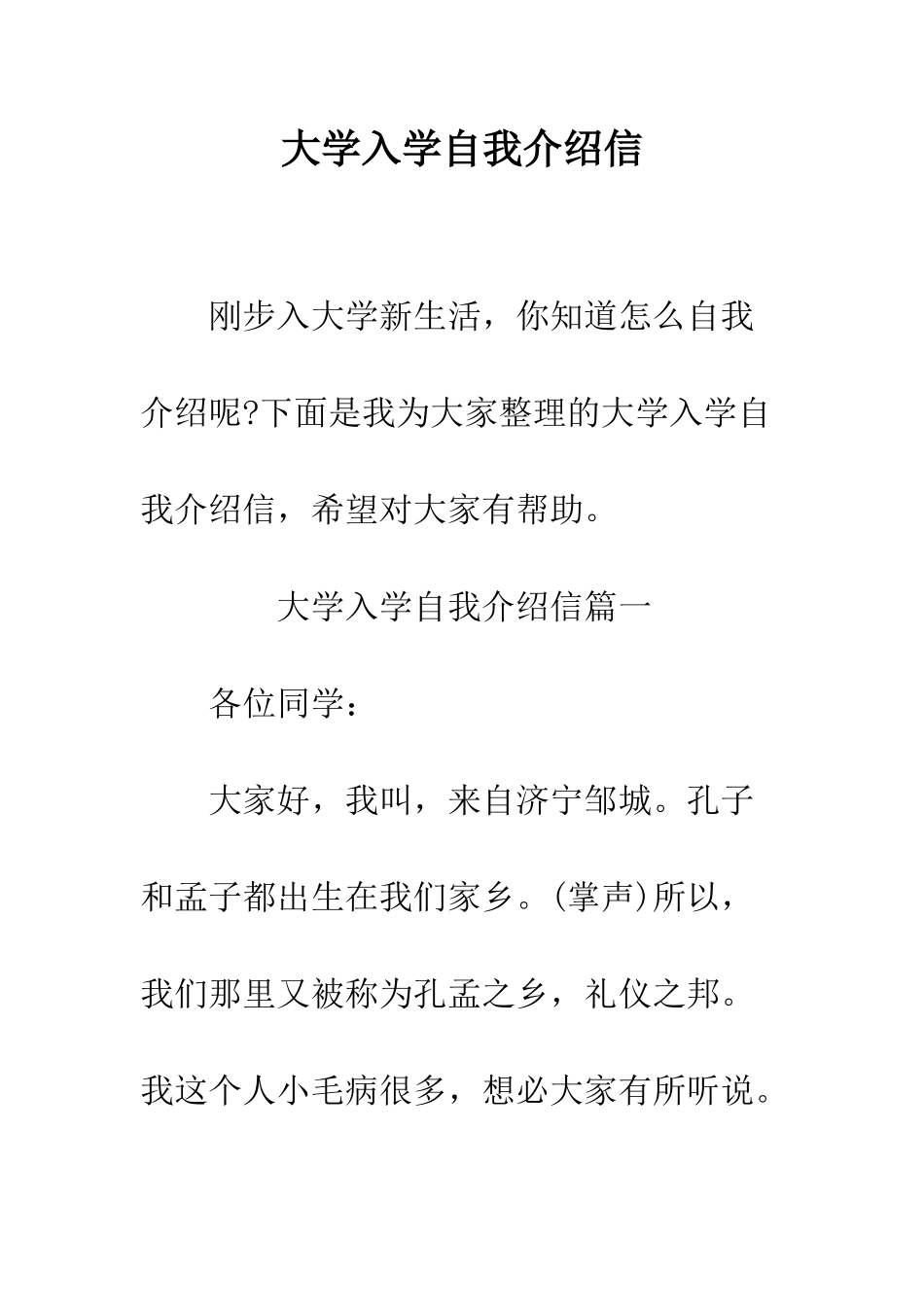 大学入学自我介绍信

刚步入大学新生活，你知道怎么自我介绍呢?下面是我为大家整理的大学入学自我介绍信，希望对大家有帮助。

大学入学自我介绍信篇一

各位同学：

大家好，我叫，来自济宁邹城。孔子和孟子都出生在我们家乡。(掌声)所以，我们那里又被称为孔孟之乡，礼仪之邦。我这个人小毛病很多，想必大家有所听说。